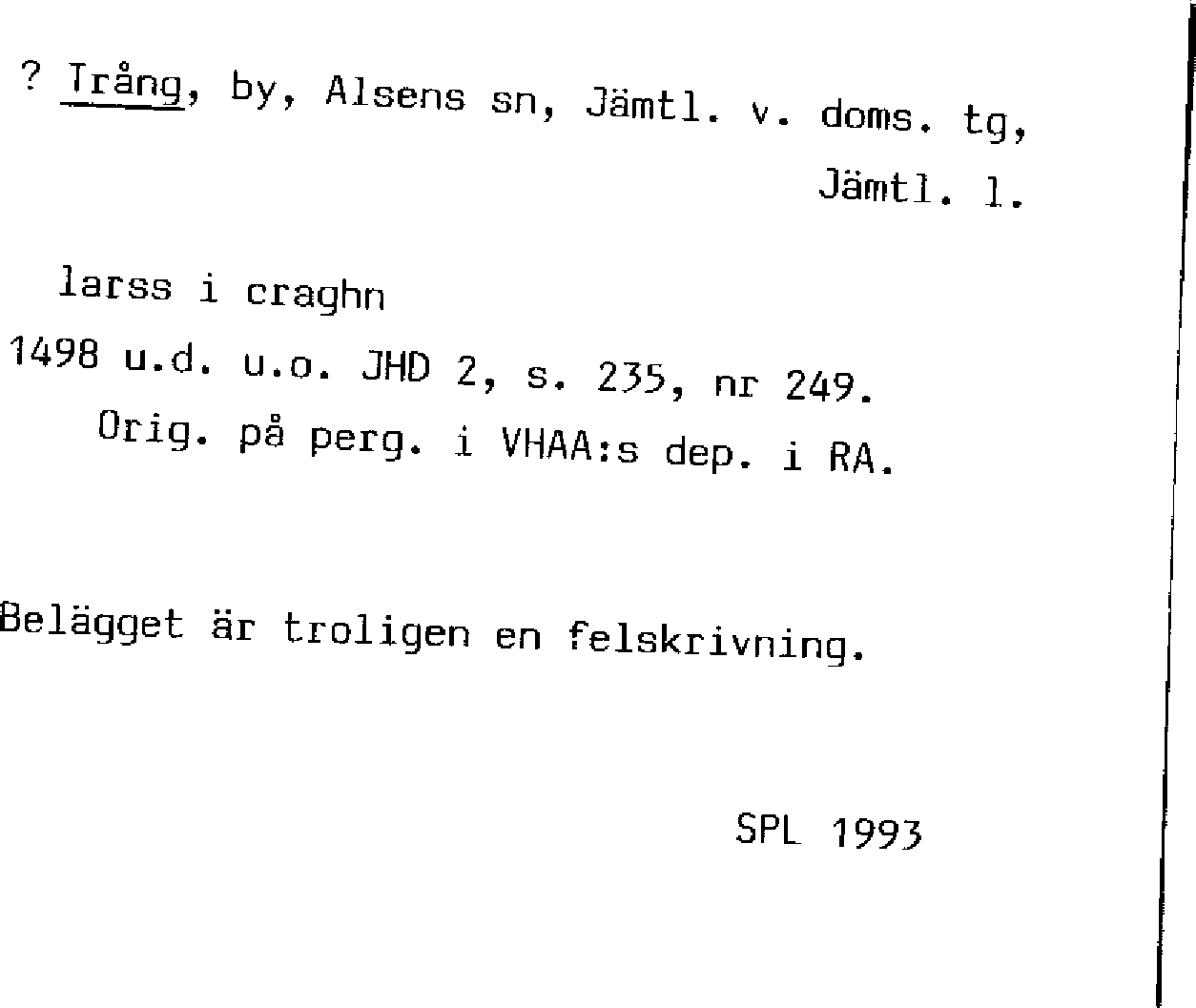 ? Trång, by, Alsens sn, Jämtl. v. doms. tg, Jämtl. l.

larss i craghn

1498 u.d. u.o. JHD 2, s. 235, nr 249.
Orig. på perg. i VHAA:s dep. i RA.

Belägget är troligen en felskrivning.

SPL 1993